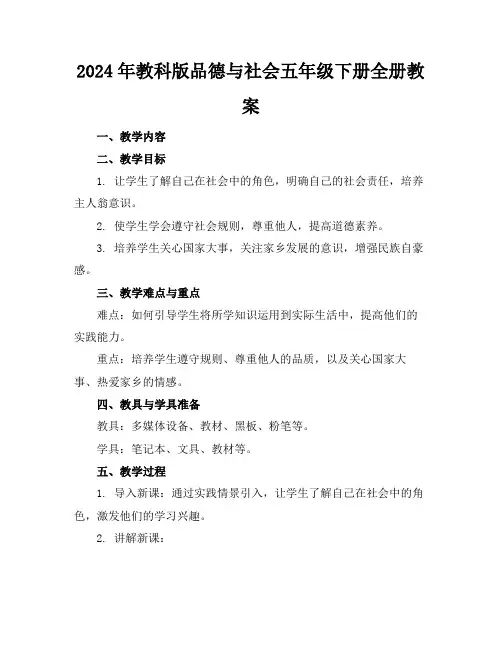 2024年教科版品德与社会五年级下册全册教案

一、教学内容

二、教学目标

1. 让学生了解自己在社会中的角色，明确自己的社会责任，培养主人翁意识。

2. 使学生学会遵守社会规则，尊重他人，提高道德素养。

3. 培养学生关心国家大事，关注家乡发展的意识，增强民族自豪感。

三、教学难点与重点

难点：如何引导学生将所学知识运用到实际生活中，提高他们的实践能力。

重点：培养学生遵守规则、尊重他人的品质，以及关心国家大事、热爱家乡的情感。

四、教具与学具准备

教具：多媒体设备、教材、黑板、粉笔等。

学具：笔记本、文具、教材等。

五、教学过程

1. 导入新课：通过实践情景引入，让学生了解自己在社会中的角色，激发他们的学习兴趣。

2. 讲解新课：